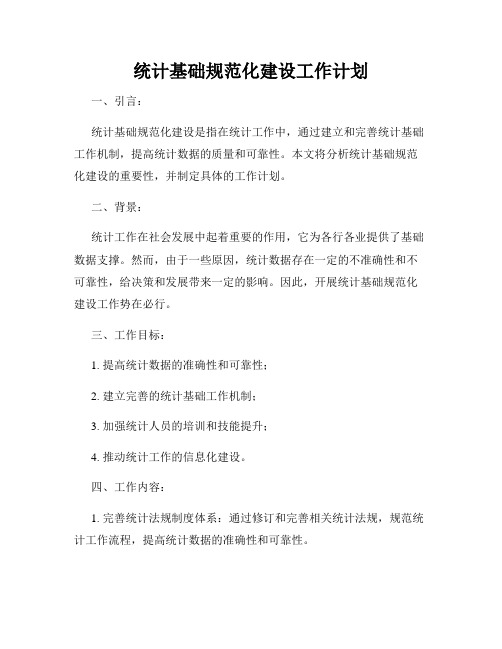 统计基础规范化建设工作计划

一、引言：

统计基础规范化建设是指在统计工作中，通过建立和完善统计基础工作机制，提高统计数据的质量和可靠性。本文将分析统计基础规范化建设的重要性，并制定具体的工作计划。

二、背景：

统计工作在社会发展中起着重要的作用，它为各行各业提供了基础数据支撑。然而，由于一些原因，统计数据存在一定的不准确性和不可靠性，给决策和发展带来一定的影响。因此，开展统计基础规范化建设工作势在必行。

三、工作目标：

1. 提高统计数据的准确性和可靠性；

2. 建立完善的统计基础工作机制；

3. 加强统计人员的培训和技能提升；

4. 推动统计工作的信息化建设。

四、工作内容：

1. 完善统计法规制度体系：通过修订和完善相关统计法规，规范统计工作流程，提高统计数据的准确性和可靠性。